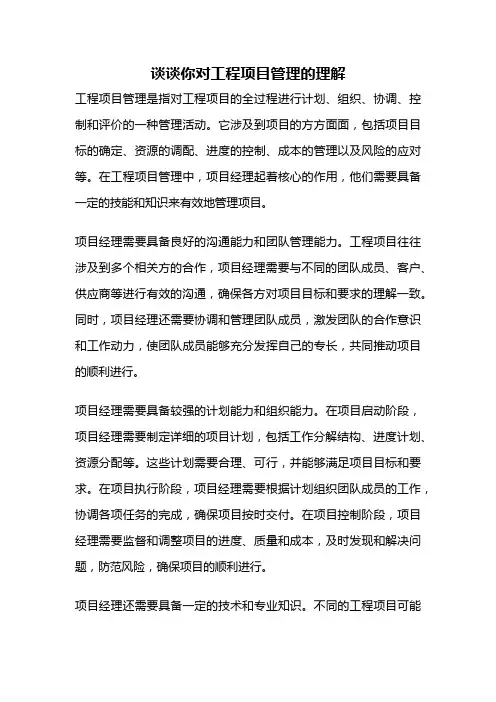 谈谈你对工程项目管理的理解

工程项目管理是指对工程项目的全过程进行计划、组织、协调、控制和评价的一种管理活动。它涉及到项目的方方面面，包括项目目标的确定、资源的调配、进度的控制、成本的管理以及风险的应对等。在工程项目管理中，项目经理起着核心的作用，他们需要具备一定的技能和知识来有效地管理项目。

项目经理需要具备良好的沟通能力和团队管理能力。工程项目往往涉及到多个相关方的合作，项目经理需要与不同的团队成员、客户、供应商等进行有效的沟通，确保各方对项目目标和要求的理解一致。同时，项目经理还需要协调和管理团队成员，激发团队的合作意识和工作动力，使团队成员能够充分发挥自己的专长，共同推动项目的顺利进行。

项目经理需要具备较强的计划能力和组织能力。在项目启动阶段，项目经理需要制定详细的项目计划，包括工作分解结构、进度计划、资源分配等。这些计划需要合理、可行，并能够满足项目目标和要求。在项目执行阶段，项目经理需要根据计划组织团队成员的工作，协调各项任务的完成，确保项目按时交付。在项目控制阶段，项目经理需要监督和调整项目的进度、质量和成本，及时发现和解决问题，防范风险，确保项目的顺利进行。

项目经理还需要具备一定的技术和专业知识。不同的工程项目可能